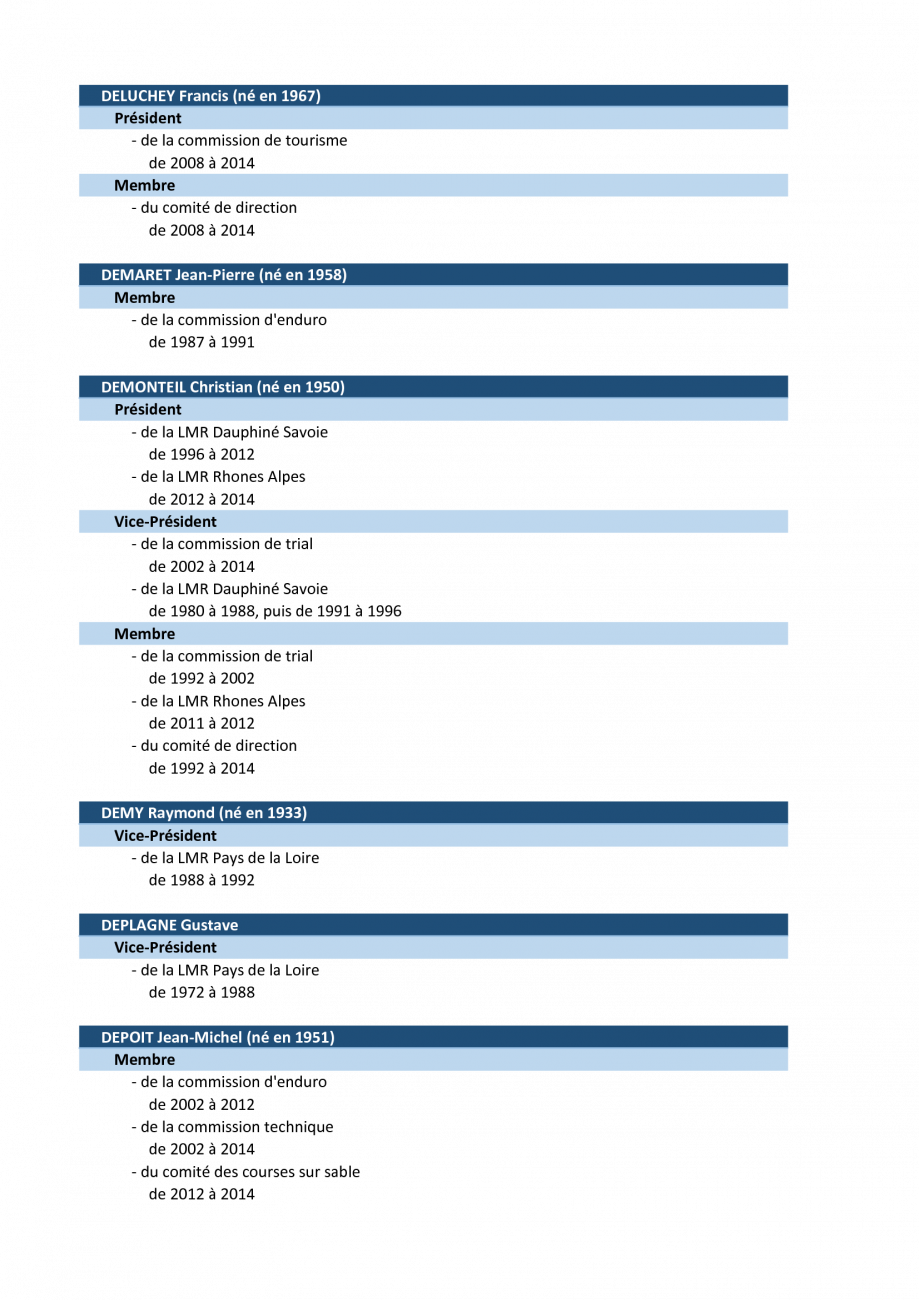 DELUCHEY Francis (né en 1967)
Président
- de la commission de tourisme
de 2008 à 2014
Membre
- du comité de direction
de 2008 à 2014

DEMARET Jean-Pierre (né en 1958)
Membre
- de la commission d'enduro
de 1987 à 1991

DEMONTEIL Christian (né en 1950)
Président
- de la LMR Dauphiné Savoie
de 1996 à 2012
- de la LMR Rhones Alpes
de 2012 à 2014
Vice-Président
- de la commission de trial
de 2002 à 2014
- de la LMR Dauphiné Savoie
de 1980 à 1988, puis de 1991 à 1996
Membre
- de la commission de trial
de 1992 à 2002
- de la LMR Rhones Alpes
de 2011 à 2012
- du comité de direction
de 1992 à 2014

DEMY Raymond (né en 1933)
Vice-Président
- de la LMR Pays de la Loire
de 1988 à 1992

DEPLAGNE Gustave
Vice-Président
- de la LMR Pays de la Loire
de 1972 à 1988

DEPOIT Jean-Michel (né en 1951)
Membre
- de la commission d'enduro
de 2002 à 2012
- de la commission technique
de 2002 à 2014
- du comité des courses sur sable
de 2012 à 2014